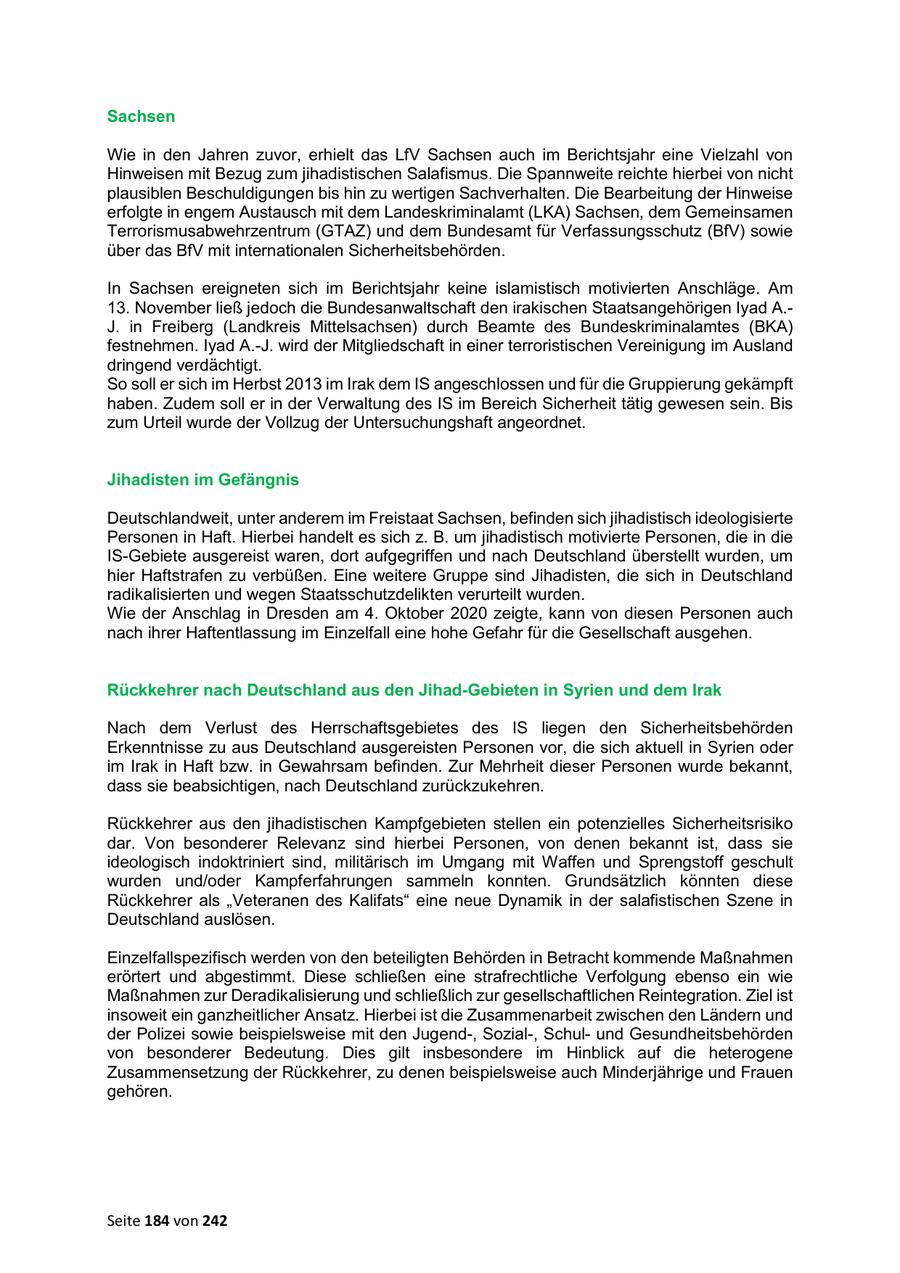 Sachsen

Wie in den Jahren zuvor, erhielt das LfV Sachsen auch im Berichtsjahr eine Vielzahl von Hinweisen mit Bezug zum jihadistischen Salafismus. Die Spannweite reichte hierbei von nicht plausiblen Beschuldigungen bis hin zu wertigen Sachverhalten. Die Bearbeitung der Hinweise erfolgte in engem Austausch mit dem Landeskriminalamt (LKA) Sachsen, dem Gemeinsamen Terrorismusabwehrzentrum (GTAZ) und dem Bundesamt für Verfassungsschutz (BfV) sowie über das BfV mit internationalen Sicherheitsbehörden.

In Sachsen ereigneten sich im Berichtsjahr keine islamistisch motivierten Anschläge. Am 13. November ließ jedoch die Bundesanwaltschaft den irakischen Staatsangehörigen Iyad A.-J. in Freiberg (Landkreis Mittelsachsen) durch Beamte des Bundeskriminalamtes (BKA) festnehmen. Iyad A.-J. wird der Mitgliedschaft in einer terroristischen Vereinigung im Ausland dringend verdächtigt.
So soll er sich im Herbst 2013 im Irak dem IS angeschlossen und für die Gruppierung gekämpft haben. Zudem soll er in der Verwaltung des IS im Bereich Sicherheit tätig gewesen sein. Bis zum Urteil wurde der Vollzug der Untersuchungshaft angeordnet.

Jihadisten im Gefängnis

Deutschlandweit, unter anderem im Freistaat Sachsen, befinden sich jihadistisch ideologisierte Personen in Haft. Hierbei handelt es sich z. B. um jihadistisch motivierte Personen, die in die IS-Gebiete ausgereist waren, dort aufgegriffen und nach Deutschland überstellt wurden, um hier Haftstrafen zu verbüßen. Eine weitere Gruppe sind Jihadisten, die sich in Deutschland radikalisierten und wegen Staatsschutzdelikten verurteilt wurden.
Wie der Anschlag in Dresden am 4. Oktober 2020 zeigte, kann von diesen Personen auch nach ihrer Haftentlassung im Einzelfall eine hohe Gefahr für die Gesellschaft ausgehen.

Rückkehrer nach Deutschland aus den Jihad-Gebieten in Syrien und dem Irak

Nach dem Verlust des Herrschaftsgebietes des IS liegen den Sicherheitsbehörden Erkenntnisse zu aus Deutschland ausgereisten Personen vor, die sich aktuell in Syrien oder im Irak in Haft bzw. in Gewahrsam befinden. Zur Mehrheit dieser Personen wurde bekannt, dass sie beabsichtigen, nach Deutschland zurückzukehren.

Rückkehrer aus den jihadistischen Kampfgebieten stellen ein potenzielles Sicherheitsrisiko dar. Von besonderer Relevanz sind hierbei Personen, von denen bekannt ist, dass sie ideologisch indoktriniert sind, militärisch im Umgang mit Waffen und Sprengstoff geschult wurden und/oder Kampferfahrungen sammeln konnten. Grundsätzlich könnten diese Rückkehrer als „Veteranen des Kalifats“ eine neue Dynamik in der salafistischen Szene in Deutschland auslösen.

Einzelfallspezifisch werden von den beteiligten Behörden in Betracht kommende Maßnahmen erörtert und abgestimmt. Diese schließen eine strafrechtliche Verfolgung ebenso ein wie Maßnahmen zur Deradikalisierung und schließlich zur gesellschaftlichen Reintegration. Ziel ist insoweit ein ganzheitlicher Ansatz. Hierbei ist die Zusammenarbeit zwischen den Ländern und der Polizei sowie beispielsweise mit den Jugend-, Sozial-, Schul- und Gesundheitsbehörden von besonderer Bedeutung. Dies gilt insbesondere im Hinblick auf die heterogene Zusammensetzung der Rückkehrer, zu denen beispielsweise auch Minderjährige und Frauen gehören.

Seite 184 von 242